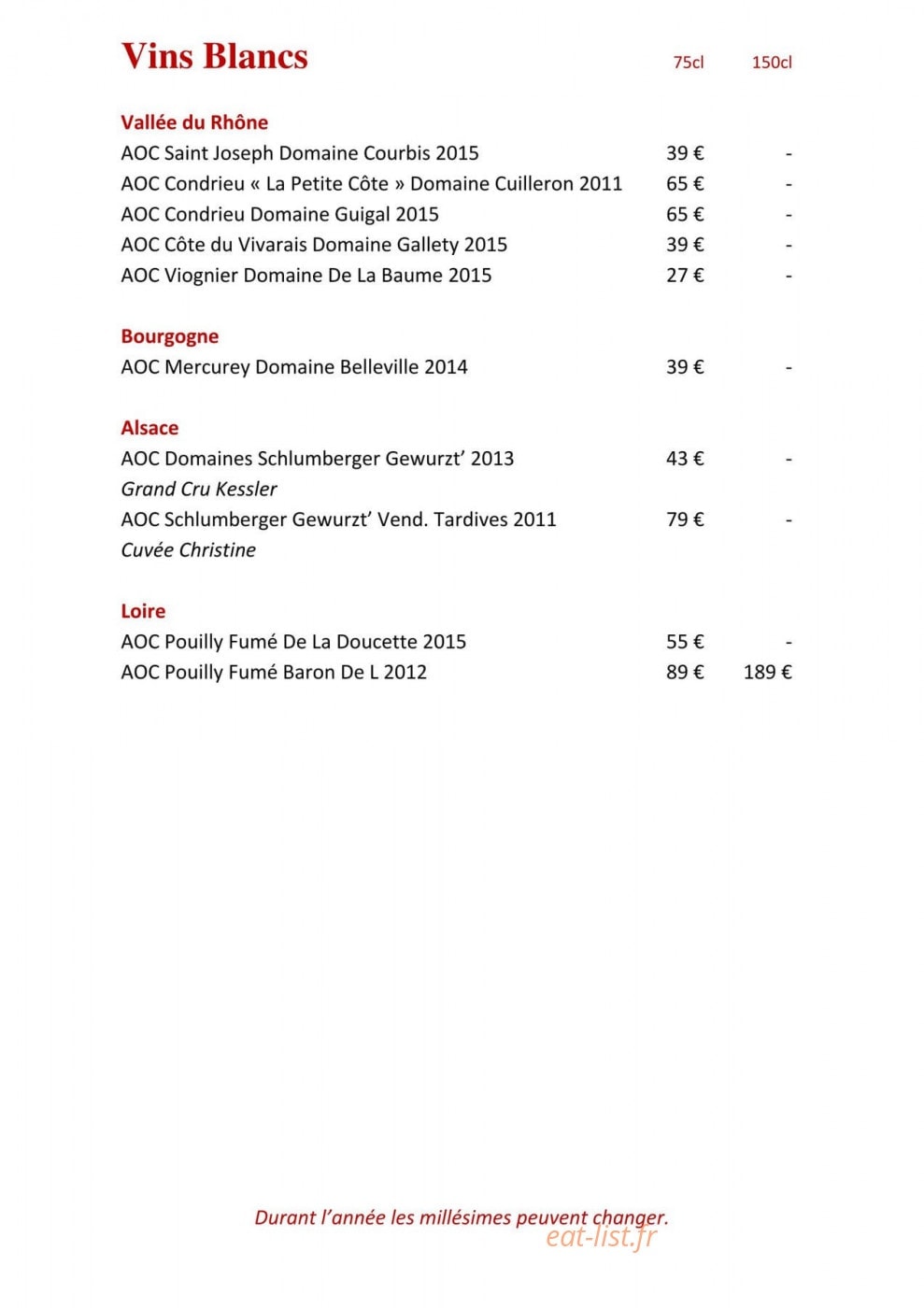 Vins Blancs 75cl 150cl

Vallée du Rhône
AOC Saint Joseph Domaine Courbis 2015 39 € -
AOC Condrieu « La Petite Côte » Domaine Cuilleron 2011 65 € -
AOC Condrieu Domaine Guigal 2015 65 € -
AOC Côte du Vivarais Domaine Gallety 2015 39 € -
AOC Viognier Domaine De La Baume 2015 27 € -

Bourgogne
AOC Mercurey Domaine Belleville 2014 39 € -

Alsace
AOC Domaines Schlumberger Gewurzt' 2013 43 € -
Grand Cru Kessler
AOC Schlumberger Gewurzt' Vend. Tardives 2011 79 € -
Cuvée Christine

Loire
AOC Pouilly Fumé De La Doucette 2015 55 € -
AOC Pouilly Fumé Baron De L 2012 89 € 189 €

Durant l'année les millésimes peuvent changer.

eat-list.fr